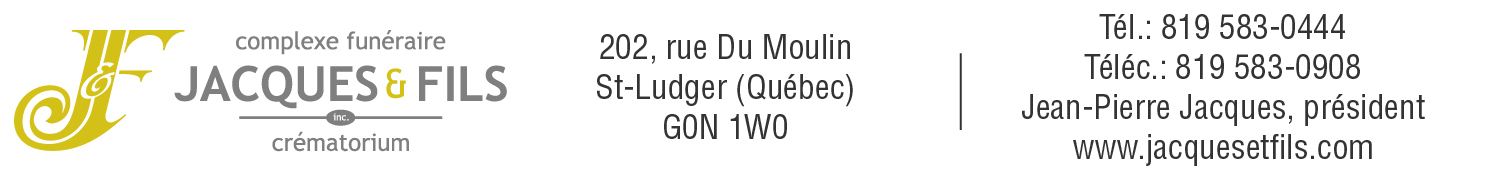 J&F
complexe funéraire
JACQUES & FILS
inc.
crématorium

202, rue Du Moulin
St-Ludger (Québec)
G0N 1W0

Tél.: 819 583-0444
Téléc.: 819 583-0908
Jean-Pierre Jacques, président
www.jacquesetfils.com